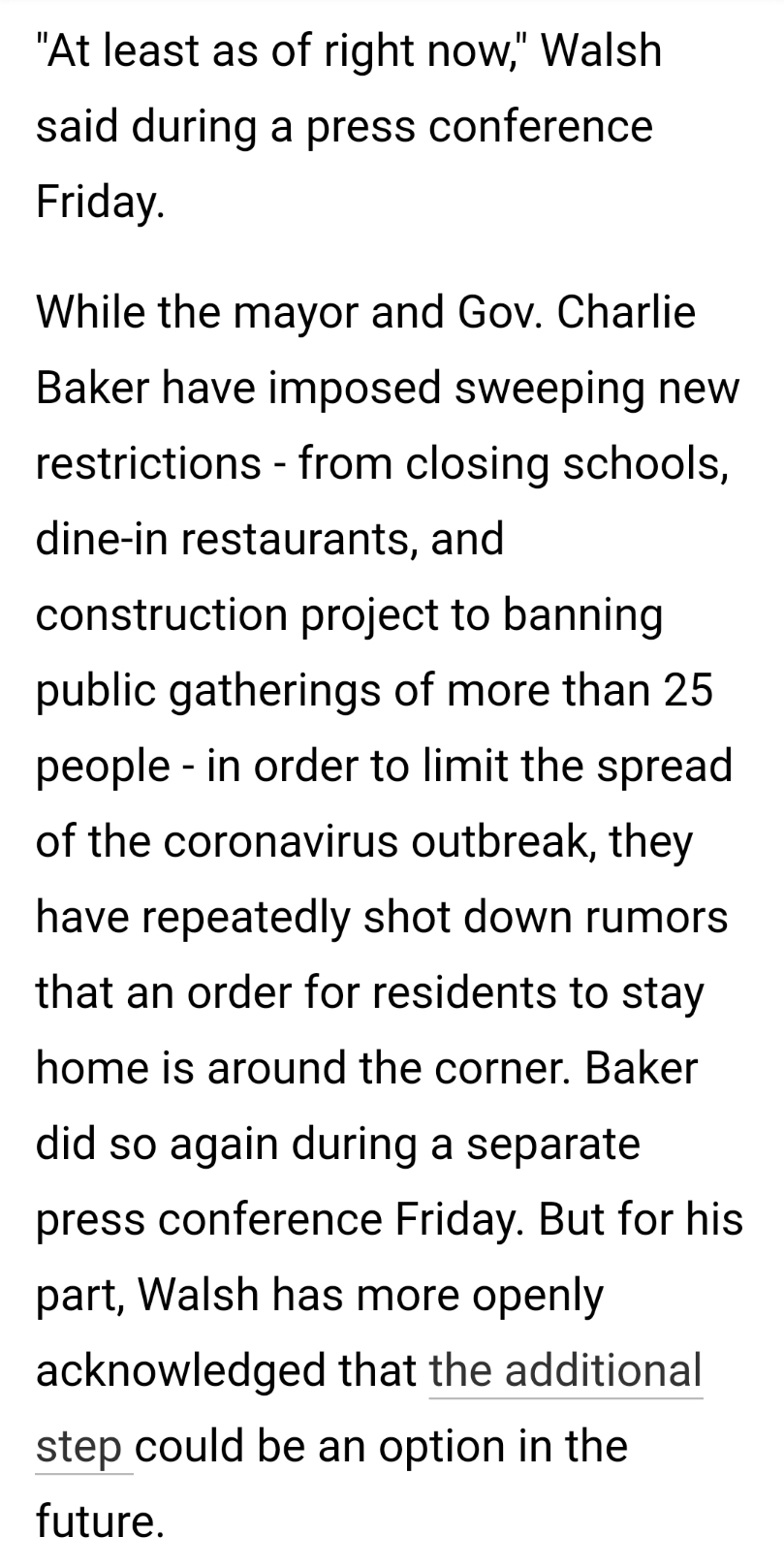 "At least as of right now," Walsh said during a press conference Friday.

While the mayor and Gov. Charlie Baker have imposed sweeping new restrictions - from closing schools, dine-in restaurants, and construction project to banning public gatherings of more than 25 people - in order to limit the spread of the coronavirus outbreak, they have repeatedly shot down rumors that an order for residents to stay home is around the corner. Baker did so again during a separate press conference Friday. But for his part, Walsh has more openly acknowledged that the additional step could be an option in the future.